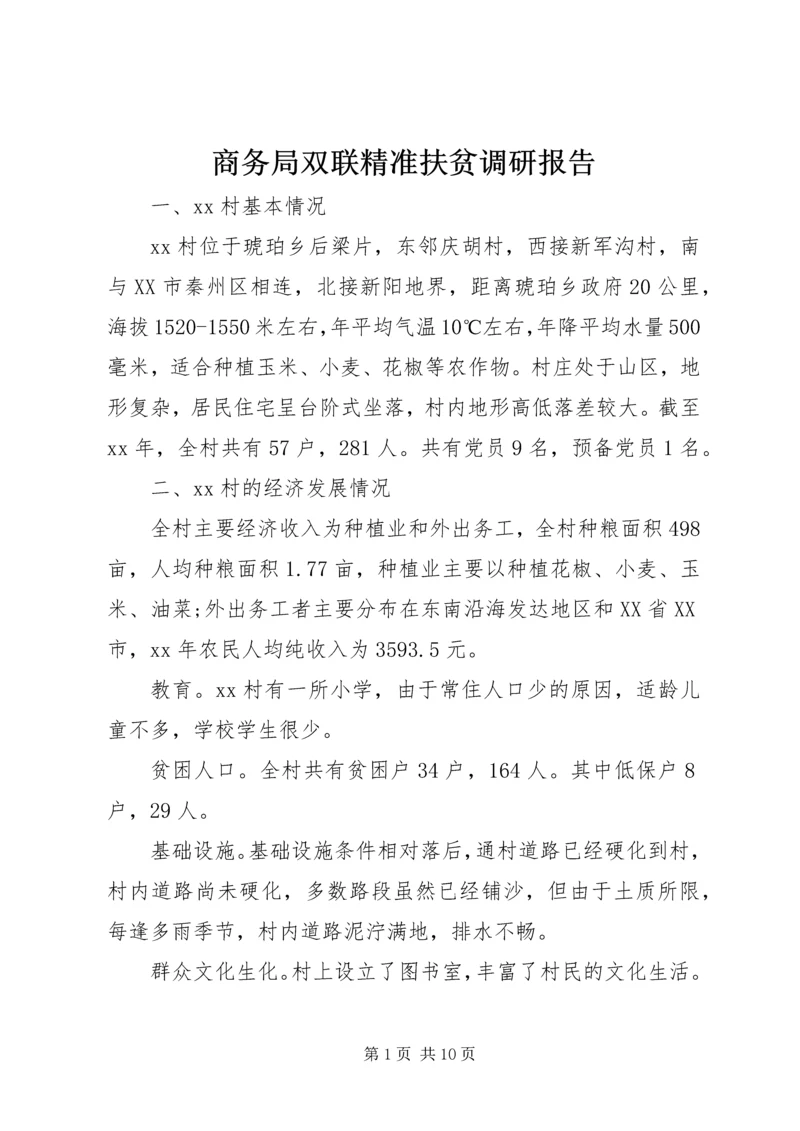 商务局双联精准扶贫调研报告

一、xx 村基本情况

xx 村位于琥珀乡后梁片，东邻庆胡村，西接新军沟村，南与 XX 市秦州区相连，北接新阳地界，距离琥珀乡政府 20 公里，海拔 1520-1550 米左右，年平均气温 10℃左右，年降平均水量 500 毫米，适合种植玉米、小麦、花椒等农作物。村庄处于山区，地形复杂，居民住宅呈台阶式坐落，村内地形高低落差较大。截至 xx 年，全村共有 57 户，281 人。共有党员 9 名，预备党员 1 名。

二、xx 村的经济发展情况

全村主要经济收入为种植业和外出务工，全村种粮面积 498 亩，人均种粮面积 1.77 亩，种植业主要以种植花椒、小麦、玉米、油菜;外出务工者主要分布在东南沿海发达地区和 XX 省 XX 市，xx 年农民人均纯收入为 3593.5 元。

教育。xx 村有一所小学，由于常住人口少的原因，适龄儿童不多，学校学生很少。

贫困人口。全村共有贫困户 34 户，164 人。其中低保户 8 户，29 人。

基础设施。基础设施条件相对落后，通村道路已经硬化到村，村内道路尚未硬化，多数路段虽然已经铺沙，但由于土质所限，每逢多雨季节，村内道路泥泞满地，排水不畅。

群众文化生化。村上设立了图书室，丰富了村民的文化生活。

第 1 页 共 10 页